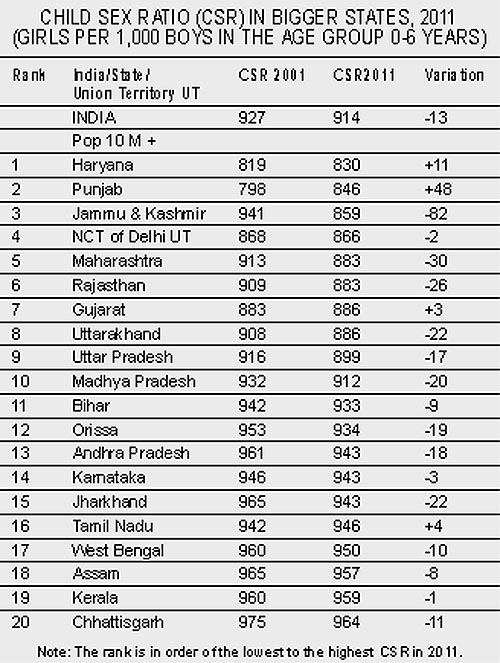 CHILD SEX RATIO (CSR) IN BIGGER STATES, 2011
(GIRLS PER 1,000 BOYS IN THE AGE GROUP 0-6 YEARS)

| Rank | India/State/ Union Territory UT | CSR 2001 | CSR2011 | Variation |
|---|---|---|---|---|
| | INDIA | 927 | 914 | -13 |
| | Pop 10 M + | | | |
| 1 | Haryana | 819 | 830 | +11 |
| 2 | Punjab | 798 | 846 | +48 |
| 3 | Jammu & Kashmir | 941 | 859 | -82 |
| 4 | NCT of Delhi UT | 868 | 866 | -2 |
| 5 | Maharashtra | 913 | 883 | -30 |
| 6 | Rajasthan | 909 | 883 | -26 |
| 7 | Gujarat | 883 | 886 | +3 |
| 8 | Uttarakhand | 908 | 886 | -22 |
| 9 | Uttar Pradesh | 916 | 899 | -17 |
| 10 | Madhya Pradesh | 932 | 912 | -20 |
| 11 | Bihar | 942 | 933 | -9 |
| 12 | Orissa | 953 | 934 | -19 |
| 13 | Andhra Pradesh | 961 | 943 | -18 |
| 14 | Karnataka | 946 | 943 | -3 |
| 15 | Jharkhand | 965 | 943 | -22 |
| 16 | Tamil Nadu | 942 | 946 | +4 |
| 17 | West Bengal | 960 | 950 | -10 |
| 18 | Assam | 965 | 957 | -8 |
| 19 | Kerala | 960 | 959 | -1 |
| 20 | Chhattisgarh | 975 | 964 | -11 |

Note: The rank is in order of the lowest to the highest CSR in 2011.